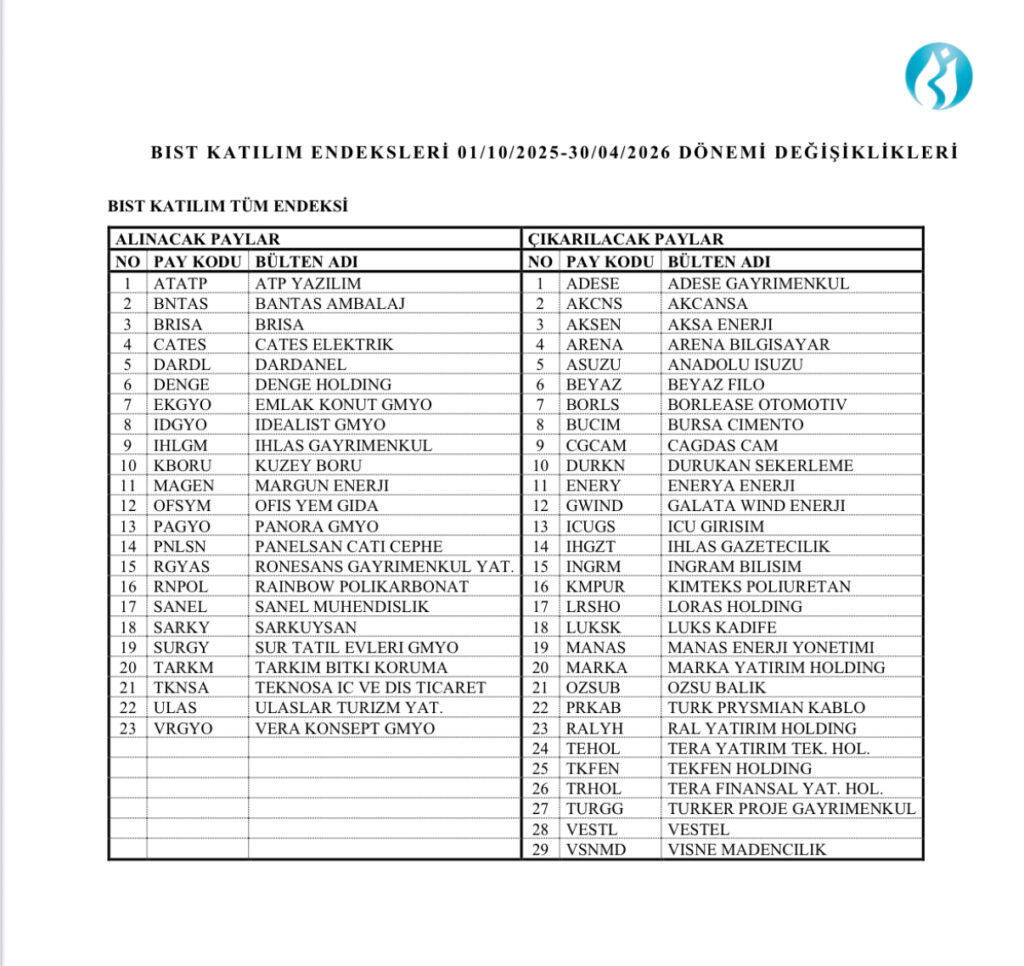 BIST KATILIM ENDEKSLERİ 01/10/2025-30/04/2026 DÖNEMİ DEĞİŞİKLİKLERİ

BIST KATILIM TÜM ENDEKSİ

| ALINACAK PAYLAR | | | ÇIKARILACAK PAYLAR | | |
|---|---|---|---|---|---|
| NO | PAY KODU | BÜLTEN ADI | NO | PAY KODU | BÜLTEN ADI |
| 1 | ATATP | ATP YAZILIM | 1 | ADESE | ADESE GAYRIMENKUL |
| 2 | BNTAS | BANTAS AMBALAJ | 2 | AKCNS | AKCANSA |
| 3 | BRISA | BRISA | 3 | AKSEN | AKSA ENERJI |
| 4 | CATES | CATES ELEKTRIK | 4 | ARENA | ARENA BILGISAYAR |
| 5 | DARDL | DARDANEL | 5 | ASUZU | ANADOLU ISUZU |
| 6 | DENGE | DENGE HOLDING | 6 | BEYAZ | BEYAZ FILO |
| 7 | EKGYO | EMLAK KONUT GMYO | 7 | BORLS | BORLEASE OTOMOTIV |
| 8 | IDGYO | IDEALIST GMYO | 8 | BUCIM | BURSA CIMENTO |
| 9 | IHLGM | IHLAS GAYRIMENKUL | 9 | CGCAM | CAGDAS CAM |
| 10 | KBORU | KUZEY BORU | 10 | DURKN | DURUKAN SEKERLEME |
| 11 | MAGEN | MARGUN ENERJI | 11 | ENERY | ENERYA ENERJI |
| 12 | OFSYM | OFIS YEM GIDA | 12 | GWIND | GALATA WIND ENERJI |
| 13 | PAGYO | PANORA GMYO | 13 | ICUGS | ICU GIRISIM |
| 14 | PNLSN | PANELSAN CATI CEPHE | 14 | IHGZT | IHLAS GAZETECILIK |
| 15 | RGYAS | RONESANS GAYRIMENKUL YAT. | 15 | INGRM | INGRAM BILISIM |
| 16 | RNPOL | RAINBOW POLIKARBONAT | 16 | KMPUR | KIMTEKS POLIURETAN |
| 17 | SANEL | SANEL MUHENDISLIK | 17 | LRSHO | LORAS HOLDING |
| 18 | SARKY | SARKUYSAN | 18 | LUKSK | LUKS KADIFE |
| 19 | SURGY | SUR TATIL EVLERI GMYO | 19 | MANAS | MANAS ENERJI YONETIMI |
| 20 | TARKM | TARKIM BITKI KORUMA | 20 | MARKA | MARKA YATIRIM HOLDING |
| 21 | TKNSA | TEKNOSA IC VE DIS TICARET | 21 | OZSUB | OZSU BALIK |
| 22 | ULAS | ULASLAR TURIZM YAT. | 22 | PRKAB | TURK PRYSMIAN KABLO |
| 23 | VRGYO | VERA KONSEPT GMYO | 23 | RALYH | RAL YATIRIM HOLDING |
| | | | 24 | TEHOL | TERA YATIRIM TEK. HOL. |
| | | | 25 | TKFEN | TEKFEN HOLDING |
| | | | 26 | TRHOL | TERA FINANSAL YAT. HOL. |
| | | | 27 | TURGG | TURKER PROJE GAYRIMENKUL |
| | | | 28 | VESTL | VESTEL |
| | | | 29 | VSNMD | VISNE MADENCILIK |